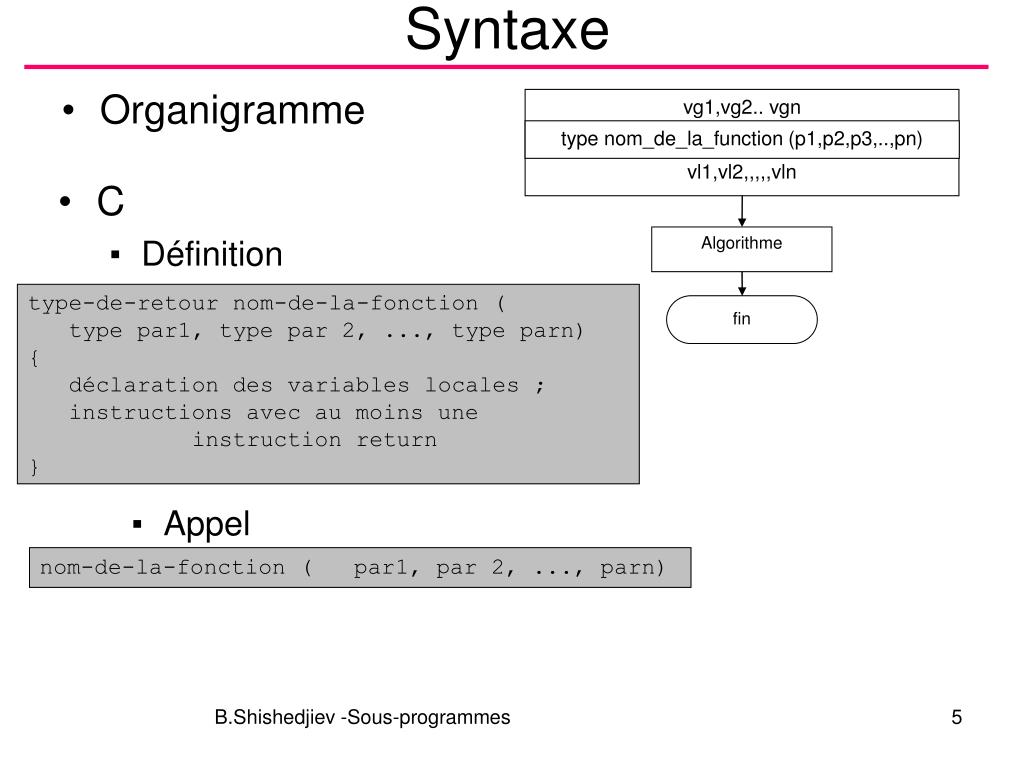 Syntaxe

• Organigramme

vg1,vg2.. vgn
type nom_de_la_function (p1,p2,p3,..,pn)
vl1,vl2,,,,,vln

Algorithme

fin

• C

▪ Définition

type-de-retour nom-de-la-fonction (
type par1, type par 2, ..., type parn)
{
déclaration des variables locales ;
instructions avec au moins une
instruction return
}

▪ Appel

nom-de-la-fonction ( par1, par 2, ..., parn)

B.Shishedjiev -Sous-programmes

5